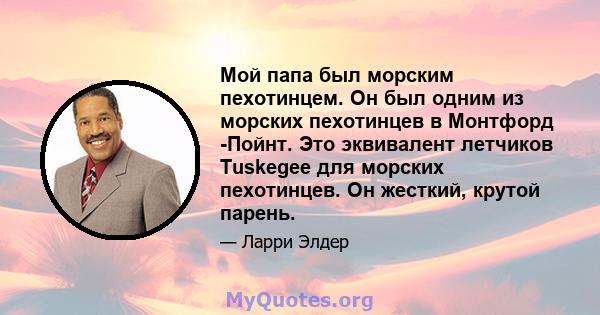 Мой папа был морским пехотинцем. Он был одним из морских пехотинцев в Монтфорд -Пойнт. Это эквивалент летчиков Tuskegee для морских пехотинцев. Он жесткий, крутой парень.

— Ларри Элдер

MyQuotes.org